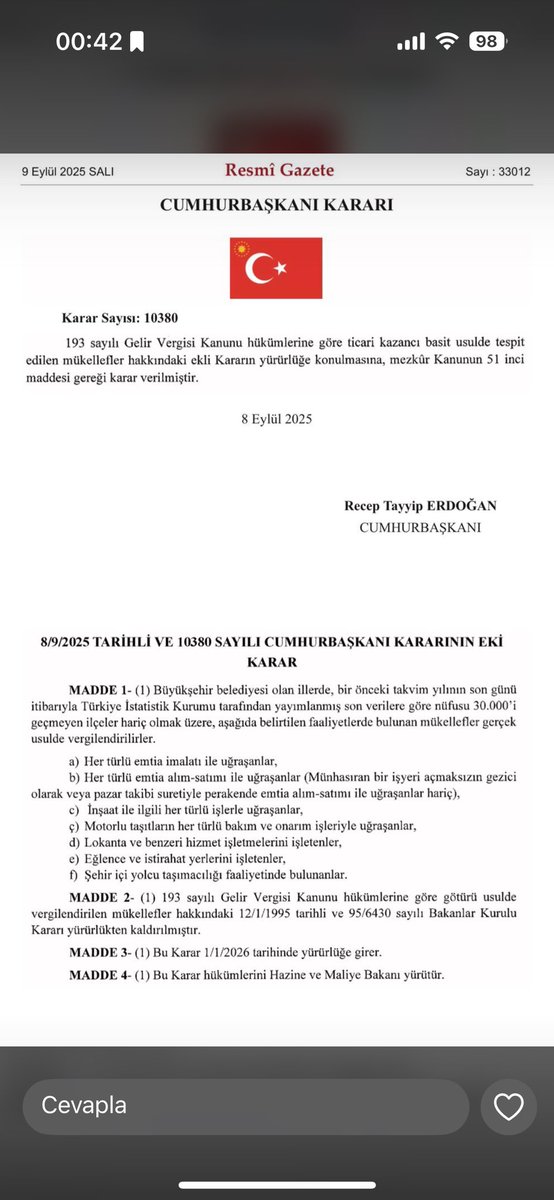 00:42

98

9 Eylül 2025 SALI

Resmî Gazete

Sayı : 33012

CUMHURBAŞKANI KARARI

Karar Sayısı: 10380

193 sayılı Gelir Vergisi Kanunu hükümlerine göre ticari kazancı basit usulde tespit edilen mükellefler hakkındaki ekli Kararın yürürlüğe konulmasına, mezkûr Kanunun 51 inci maddesi gereği karar verilmiştir.

8 Eylül 2025

Recep Tayyip ERDOĞAN
CUMHURBAŞKANI

8/9/2025 TARİHLİ VE 10380 SAYILI CUMHURBAŞKANI KARARININ EKİ KARAR

MADDE 1- (1) Büyükşehir belediyesi olan illerde, bir önceki takvim yılının son günü itibarıyla Türkiye İstatistik Kurumu tarafından yayımlanmış son verilere göre nüfusu 30.000'i geçmeyen ilçeler hariç olmak üzere, aşağıda belirtilen faaliyetlerde bulunan mükellefler gerçek usulde vergilendirilirler.

a) Her türlü emtia imalatı ile uğraşanlar,
b) Her türlü emtia alım-satımı ile uğraşanlar (Münhasıran bir işyeri açmaksızın gezici olarak veya pazar takibi suretiyle perakende emtia alım-satımı ile uğraşanlar hariç),
c) İnşaat ile ilgili her türlü işlerle uğraşanlar,
ç) Motorlu taşıtların her türlü bakım ve onarım işleriyle uğraşanlar,
d) Lokanta ve benzeri hizmet işletmelerini işletenler,
e) Eğlence ve istirahat yerlerini işletenler,
f) Şehir içi yolcu taşımacılığı faaliyetinde bulunanlar.

MADDE 2- (1) 193 sayılı Gelir Vergisi Kanunu hükümlerine göre götürü usulde vergilendirilen mükellefler hakkındaki 12/1/1995 tarihli ve 95/6430 sayılı Bakanlar Kurulu Kararı yürürlükten kaldırılmıştır.

MADDE 3- (1) Bu Karar 1/1/2026 tarihinde yürürlüğe girer.

MADDE 4- (1) Bu Karar hükümlerini Hazine ve Maliye Bakanı yürütür.

Cevapla